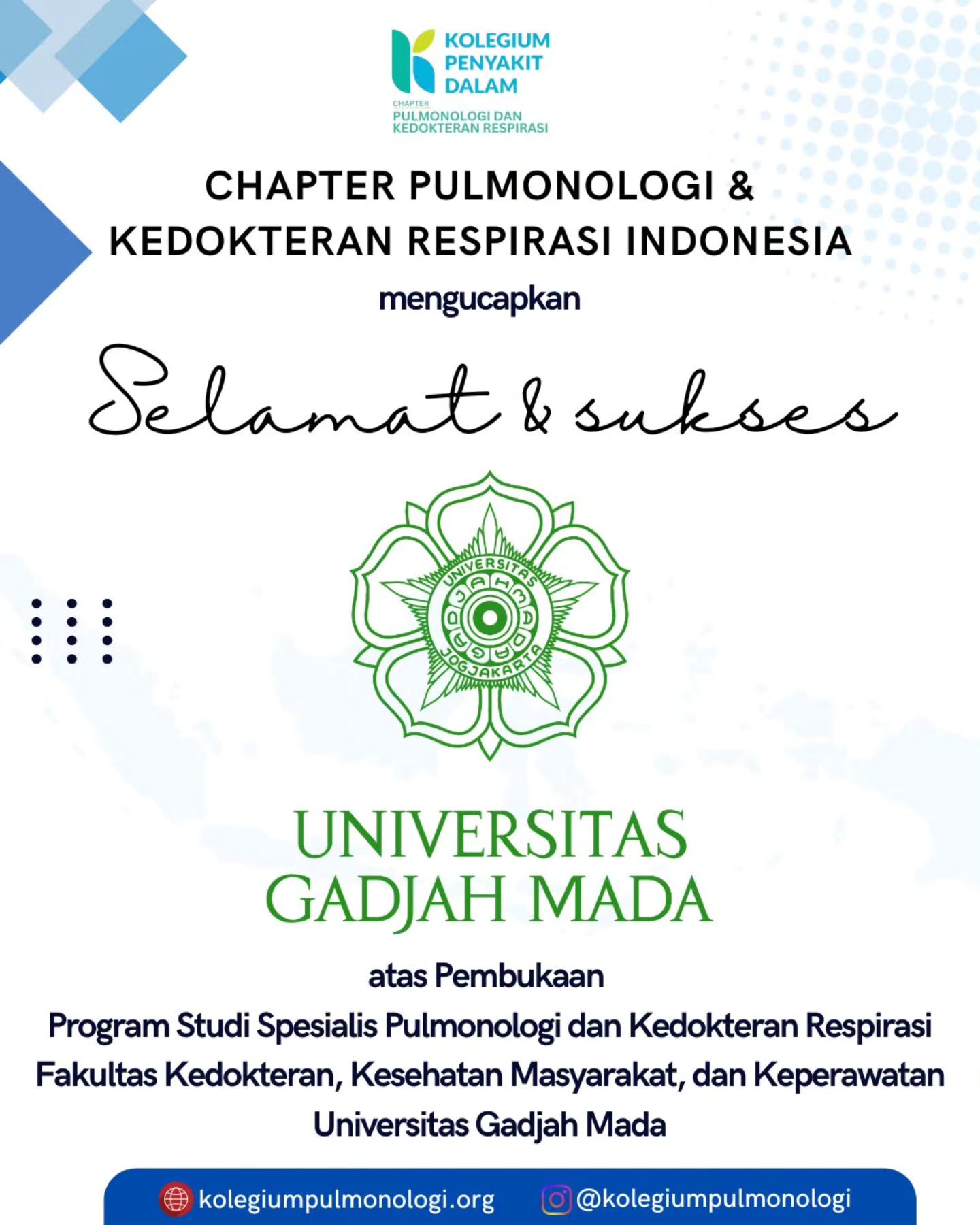 KOLEGIUM PENYAKIT DALAM
CHAPTER
PULMONOLOGI DAN KEDOKTERAN RESPIRASI

CHAPTER PULMONOLOGI & KEDOKTERAN RESPIRASI INDONESIA

mengucapkan

Selamat & sukses

UNIVERSITAS GADJAH MADA JOGJAKARTA

UNIVERSITAS GADJAH MADA

atas Pembukaan

Program Studi Spesialis Pulmonologi dan Kedokteran Respirasi Fakultas Kedokteran, Kesehatan Masyarakat, dan Keperawatan Universitas Gadjah Mada

kolegiumpulmonologi.org @kolegiumpulmonologi